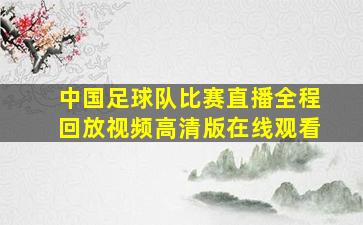 中国足球队比赛直播全程回放视频高清版在线观看